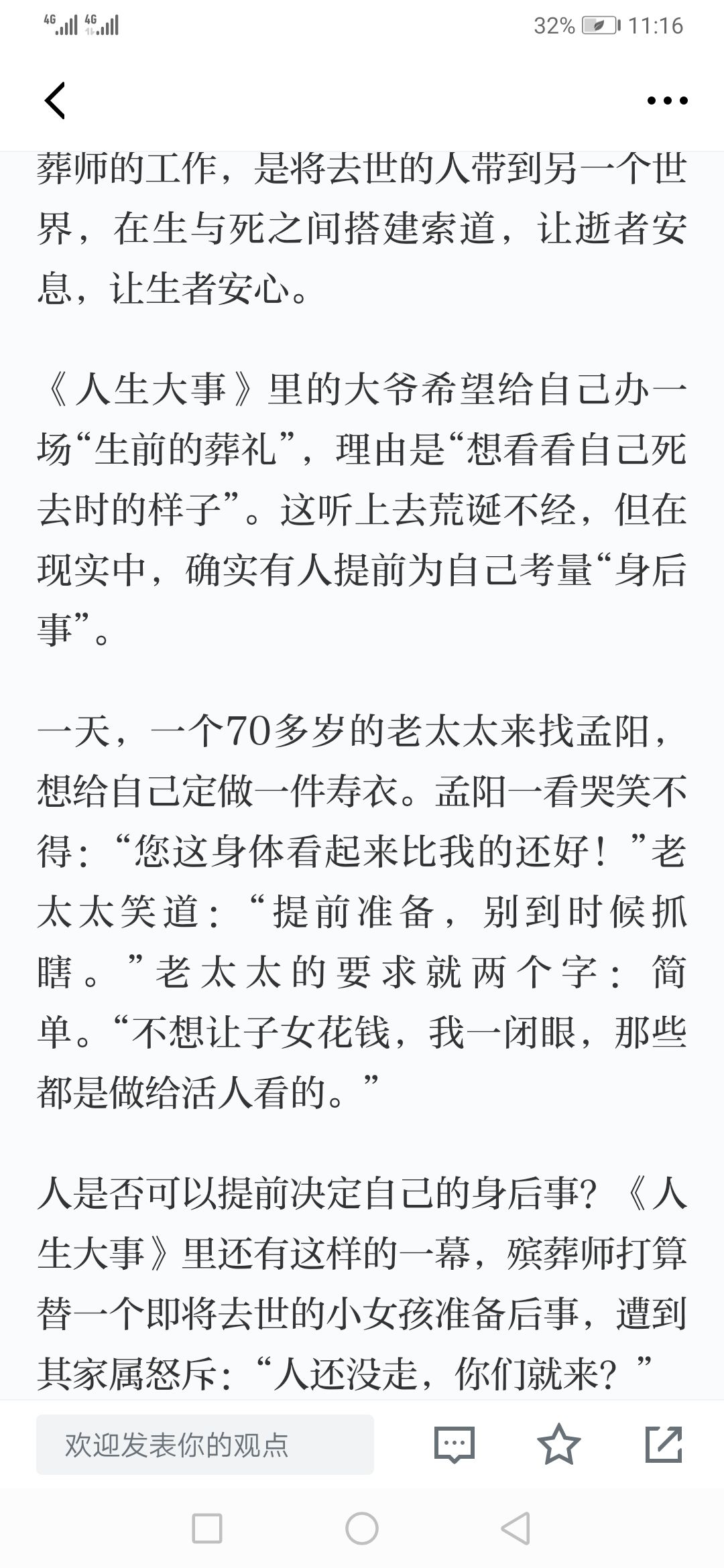 4G 4G 32% 11:16

葬师的工作，是将去世的人带到另一个世界，在生与死之间搭建索道，让逝者安息，让生者安心。

《人生大事》里的大爷希望给自己办一场“生前的葬礼”，理由是“想看看自己死去时的样子”。这听上去荒诞不经，但在现实中，确实有人提前为自己考量“身后事”。

一天，一个70多岁的老太太来找孟阳，想给自己定做一件寿衣。孟阳一看哭笑不得：“您这身体看起来比我的还好！”老太太笑道：“提前准备，别到时候抓瞎。”老太太的要求就两个字：简单。“不想让子女花钱，我一闭眼，那些都是做给活人看的。”

人是否可以提前决定自己的身后事？《人生大事》里还有这样的一幕，殡葬师打算替一个即将去世的小女孩准备后事，遭到其家属怒斥：“人还没走，你们就来？”

欢迎发表你的观点